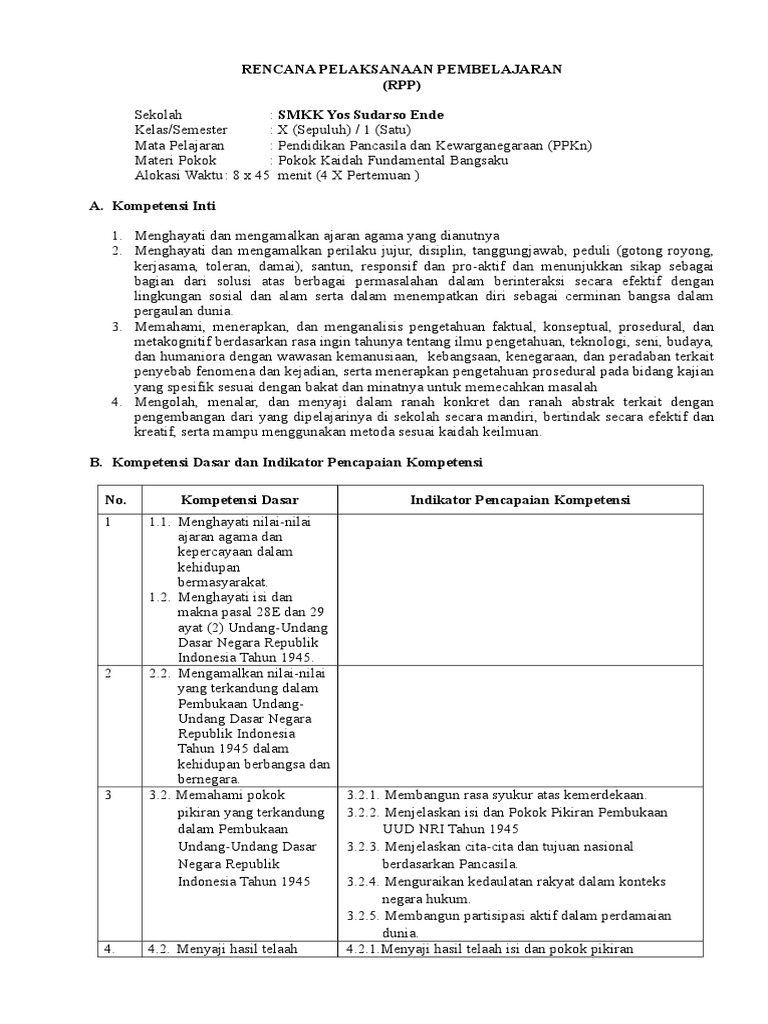 RENCANA PELAKSANAAN PEMBELAJARAN
(RPP)

Sekolah : SMKK Yos Sudarso Ende
Kelas/Semester : X (Sepuluh) / 1 (Satu)
Mata Pelajaran : Pendidikan Pancasila dan Kewarganegaraan (PPKn)
Materi Pokok : Pokok Kaidah Fundamental Bangsaku
Alokasi Waktu : 8 x 45 menit (4 X Pertemuan )

A. Kompetensi Inti

1. Menghayati dan mengamalkan ajaran agama yang dianutnya
2. Menghayati dan mengamalkan perilaku jujur, disiplin, tanggungjawab, peduli (gotong royong, kerjasama, toleran, damai), santun, responsif dan pro-aktif dan menunjukkan sikap sebagai bagian dari solusi atas berbagai permasalahan dalam berinteraksi secara efektif dengan lingkungan sosial dan alam serta dalam menempatkan diri sebagai cerminan bangsa dalam pergaulan dunia.
3. Memahami, menerapkan, dan menganalisis pengetahuan faktual, konseptual, prosedural, dan metakognitif berdasarkan rasa ingin tahunya tentang ilmu pengetahuan, teknologi, seni, budaya, dan humaniora dengan wawasan kemanusiaan, kebangsaan, kenegaraan, dan peradaban terkait penyebab fenomena dan kejadian, serta menerapkan pengetahuan prosedural pada bidang kajian yang spesifik sesuai dengan bakat dan minatnya untuk memecahkan masalah
4. Mengolah, menalar, dan menyaji dalam ranah konkret dan ranah abstrak terkait dengan pengembangan dari yang dipelajarinya di sekolah secara mandiri, bertindak secara efektif dan kreatif, serta mampu menggunakan metoda sesuai kaidah keilmuan.

B. Kompetensi Dasar dan Indikator Pencapaian Kompetensi

| No. | Kompetensi Dasar | Indikator Pencapaian Kompetensi |
|---|---|---|
| 1 | 1.1. Menghayati nilai-nilai ajaran agama dan kepercayaan dalam kehidupan bermasyarakat. 1.2. Menghayati isi dan makna pasal 28E dan 29 ayat (2) Undang-Undang Dasar Negara Republik Indonesia Tahun 1945. | |
| 2 | 2.2. Mengamalkan nilai-nilai yang terkandung dalam Pembukaan Undang-Undang Dasar Negara Republik Indonesia Tahun 1945 dalam kehidupan berbangsa dan bernegara. | |
| 3 | 3.2. Memahami pokok pikiran yang terkandung dalam Pembukaan Undang-Undang Dasar Negara Republik Indonesia Tahun 1945 | 3.2.1. Membangun rasa syukur atas kemerdekaan. 3.2.2. Menjelaskan isi dan Pokok Pikiran Pembukaan UUD NRI Tahun 1945 3.2.3. Menjelaskan cita-cita dan tujuan nasional berdasarkan Pancasila. 3.2.4. Menguraikan kedaulatan rakyat dalam konteks negara hukum. 3.2.5. Membangun partisipasi aktif dalam perdamaian dunia. |
| 4. | 4.2. Menyaji hasil telaah | 4.2.1.Menyaji hasil telaah isi dan pokok pikiran |